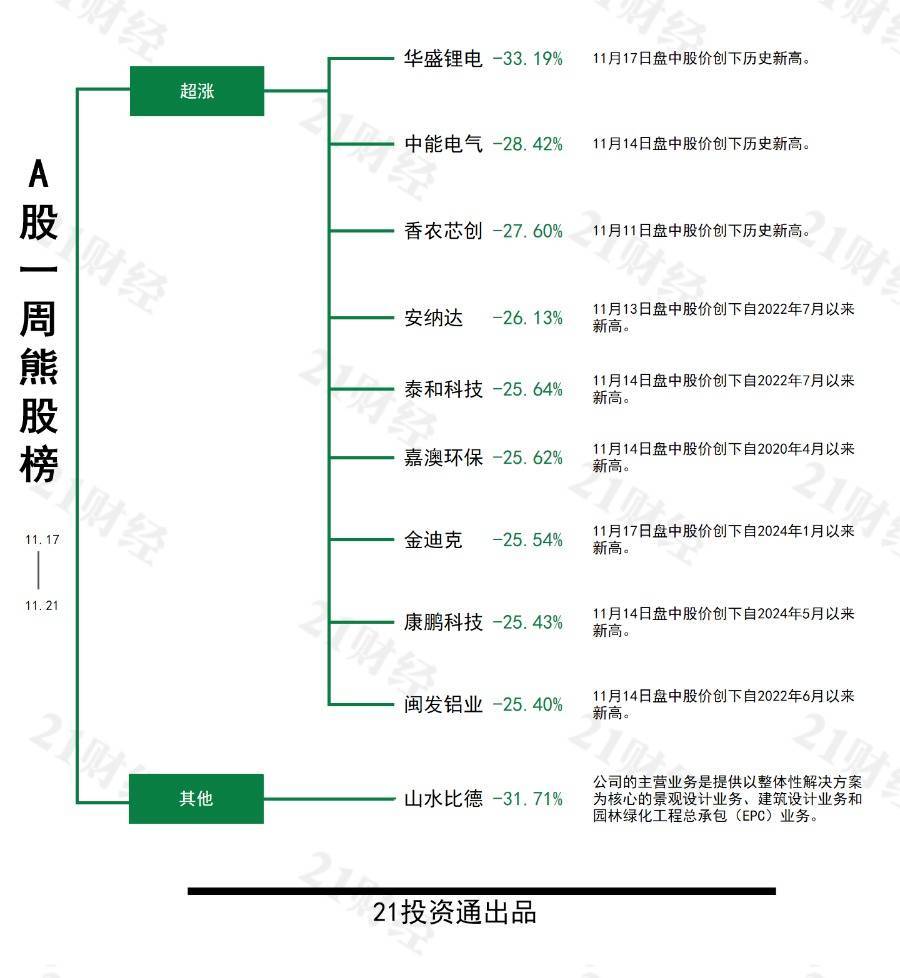 A股一周熊股榜

11.17
11.21

超涨

华盛锂电 -33.19% 11月17日盘中股价创下历史新高。

中能电气 -28.42% 11月14日盘中股价创下历史新高。

香农芯创 -27.60% 11月11日盘中股价创下历史新高。

安纳达 -26.13% 11月13日盘中股价创下自2022年7月以来新高。

泰和科技 -25.64% 11月14日盘中股价创下自2022年7月以来新高。

嘉澳环保 -25.62% 11月14日盘中股价创下自2020年4月以来新高。

金迪克 -25.54% 11月17日盘中股价创下自2024年1月以来新高。

康鹏科技 -25.43% 11月14日盘中股价创下自2024年5月以来新高。

闽发铝业 -25.40% 11月14日盘中股价创下自2022年6月以来新高。

其他

山水比德 -31.71% 公司的主营业务是提供以整体性解决方案为核心的景观设计业务、建筑设计业务和园林绿化工程总承包（EPC）业务。

21投资通出品

21财经